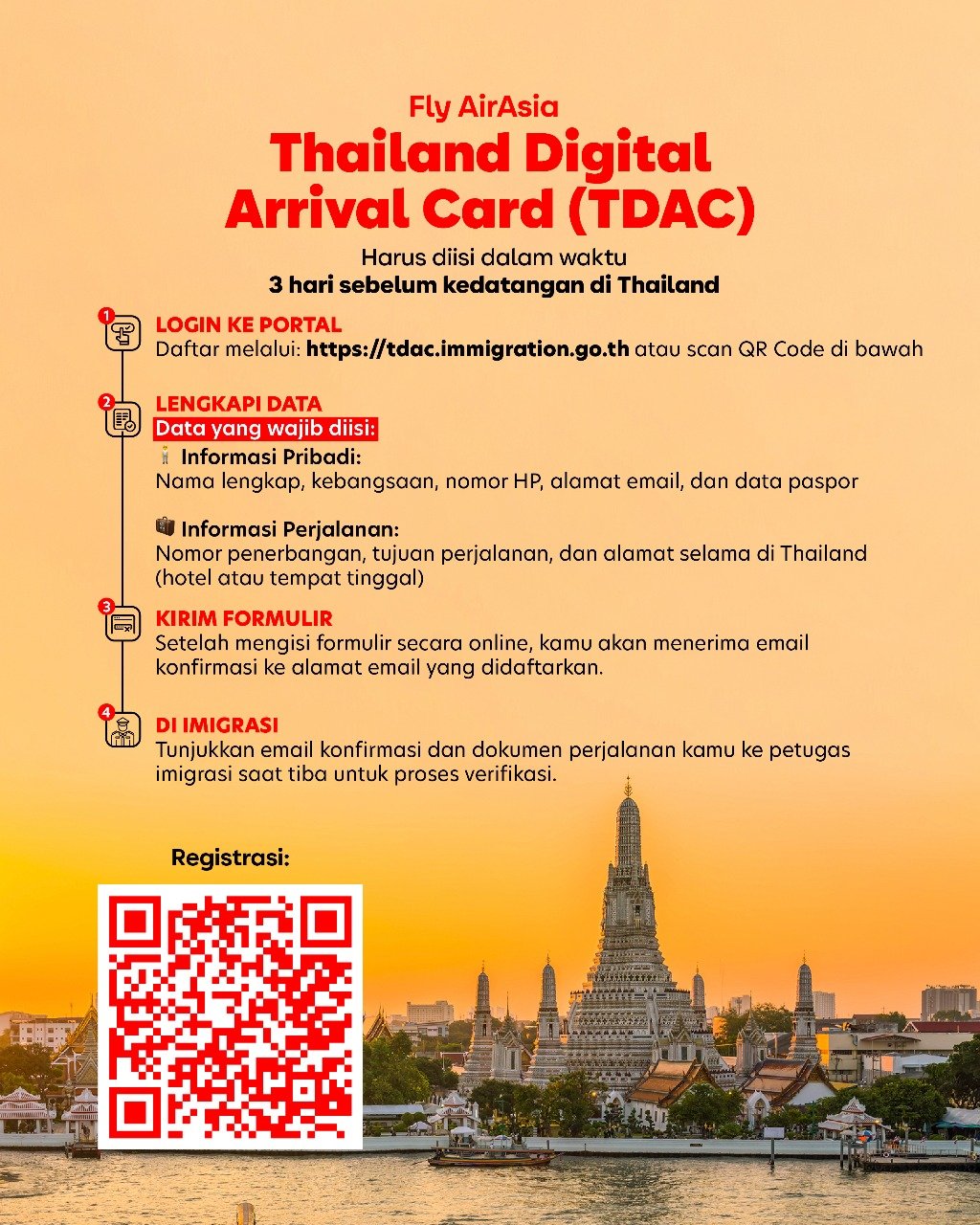 Fly AirAsia
Thailand Digital Arrival Card (TDAC)

Harus diisi dalam waktu
3 hari sebelum kedatangan di Thailand

1
LOGIN KE PORTAL
Daftar melalui: https://tdac.immigration.go.th atau scan QR Code di bawah

2
LENGKAPI DATA
Data yang wajib diisi:
Informasi Pribadi:
Nama lengkap, kebangsaan, nomor HP, alamat email, dan data paspor

Informasi Perjalanan:
Nomor penerbangan, tujuan perjalanan, dan alamat selama di Thailand (hotel atau tempat tinggal)

3
KIRIM FORMULIR
Setelah mengisi formulir secara online, kamu akan menerima email konfirmasi ke alamat email yang didaftarkan.

4
DI IMIGRASI
Tunjukkan email konfirmasi dan dokumen perjalanan kamu ke petugas imigrasi saat tiba untuk proses verifikasi.

Registrasi: